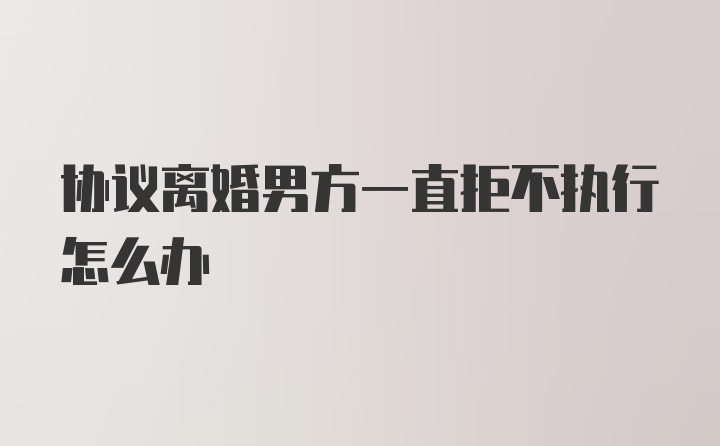 协议离婚男方一直拒不执行怎么办